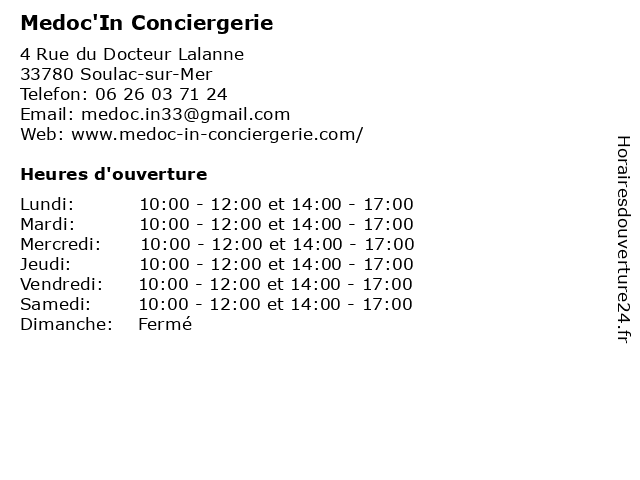 Medoc'In Conciergerie

4 Rue du Docteur Lalanne
33780 Soulac-sur-Mer
Telefon: 06 26 03 71 24
Email: medoc.in33@gmail.com
Web: www.medoc-in-conciergerie.com/

Heures d'ouverture

| | |
|---|---|
| Lundi: | 10:00 - 12:00 et 14:00 - 17:00 |
| Mardi: | 10:00 - 12:00 et 14:00 - 17:00 |
| Mercredi: | 10:00 - 12:00 et 14:00 - 17:00 |
| Jeudi: | 10:00 - 12:00 et 14:00 - 17:00 |
| Vendredi: | 10:00 - 12:00 et 14:00 - 17:00 |
| Samedi: | 10:00 - 12:00 et 14:00 - 17:00 |
| Dimanche: | Fermé |

Horairesdouverture24.fr